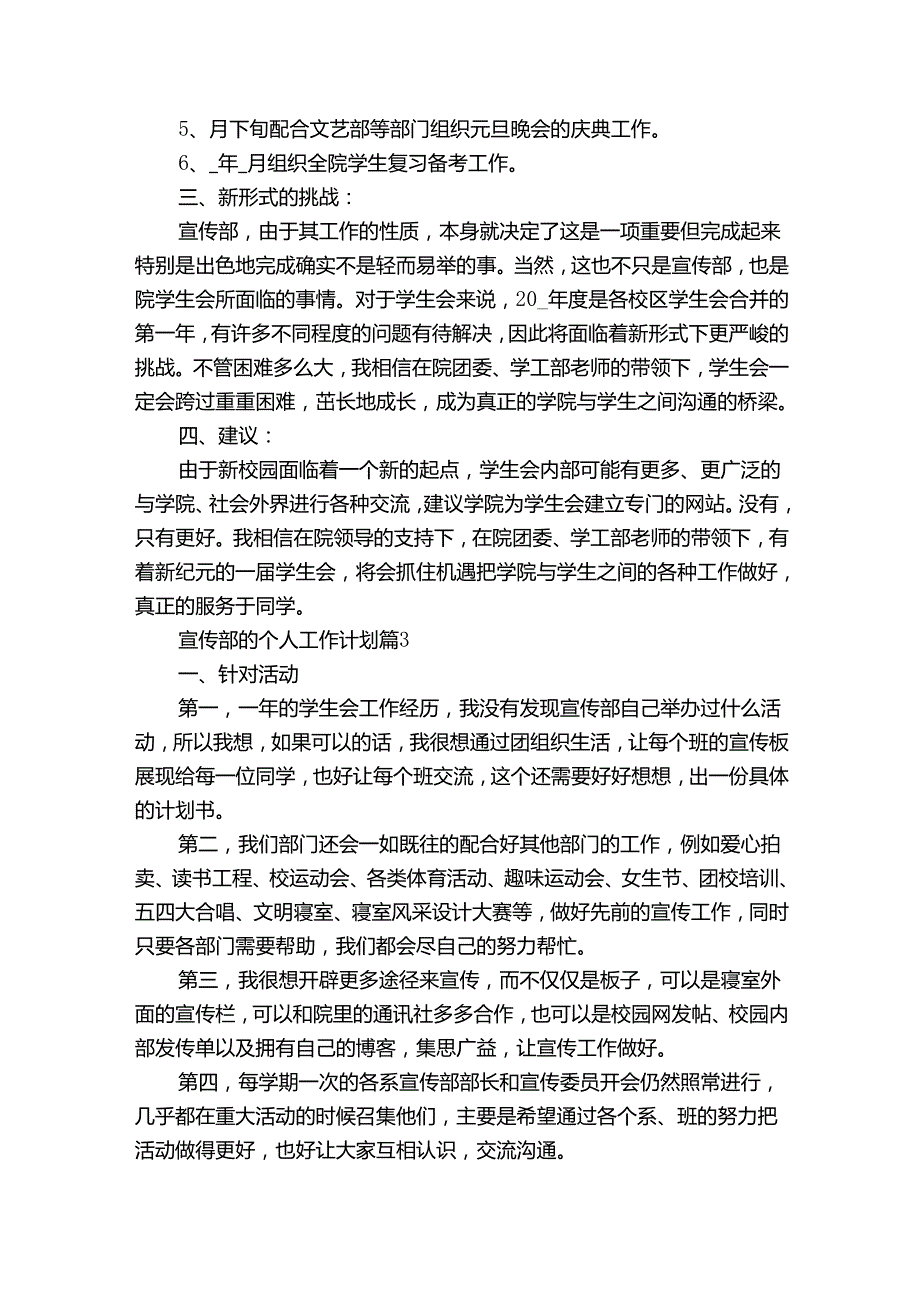 5、月下旬配合文艺部等部门组织元旦晚会的庆典工作。

6、_年_月组织全院学生复习备考工作。

三、新形式的挑战：

宣传部，由于其工作的性质，本身就决定了这是一项重要但完成起来特别是出色地完成确实不是轻而易举的事。当然，这也不只是宣传部，也是院学生会所面临的事情。对于学生会来说，20_年度是各校区学生会合并的第一年，有许多不同程度的问题有待解决，因此将面临着新形式下更严峻的挑战。不管困难多么大，我相信在院团委、学工部老师的带领下，学生会一定会跨过重重困难，茁长地成长，成为真正的学院与学生之间沟通的桥梁。

四、建议：

由于新校园面临着一个新的起点，学生会内部可能有更多、更广泛的与学院、社会外界进行各种交流，建议学院为学生会建立专门的网站。没有，只有更好。我相信在院领导的支持下，在院团委、学工部老师的带领下，有着新纪元的一届学生会，将会抓住机遇把学院与学生之间的各种工作做好，真正的服务于同学。

宣传部的个人工作计划篇3

一、针对活动

第一，一年的学生会工作经历，我没有发现宣传部自己举办过什么活动，所以我想，如果可以的话，我很想通过团组织生活，让每个班的宣传板展现给每一位同学，也好让每个班交流，这个还需要好好想想，出一份具体的计划书。

第二，我们部门还会一如既往的配合好其他部门的工作，例如爱心拍卖、读书工程、校运动会、各类体育活动、趣味运动会、女生节、团校培训、五四大合唱、文明寝室、寝室风采设计大赛等，做好先前的宣传工作，同时只要各部门需要帮助，我们都会尽自己的努力帮忙。

第三，我很想开辟更多途径来宣传，而不仅仅是板子，可以是寝室外面的宣传栏，可以和院里的通讯社多多合作，也可以是校园网发帖、校园内部发传单以及拥有自己的博客，集思广益，让宣传工作做好。

第四，每学期一次的各系宣传部部长和宣传委员开会仍然照常进行，几乎都在重大活动的时候召集他们，主要是希望通过各个系、班的努力把活动做得更好，也好让大家互相认识，交流沟通。